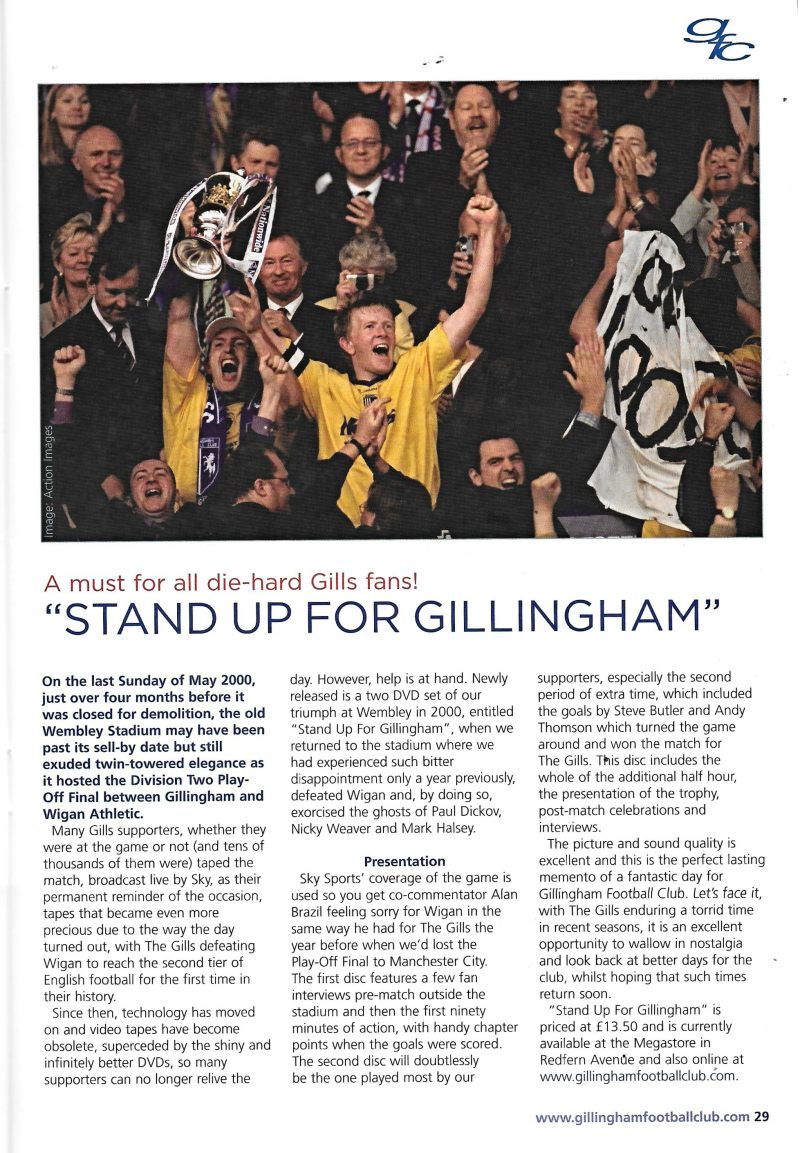 gfc

Image: Action Images

A must for all die-hard Gills fans!

"STAND UP FOR GILLINGHAM"

On the last Sunday of May 2000, just over four months before it was closed for demolition, the old Wembley Stadium may have been past its sell-by date but still exuded twin-towered elegance as it hosted the Division Two Play-Off Final between Gillingham and Wigan Athletic.

Many Gills supporters, whether they were at the game or not (and tens of thousands of them were) taped the match, broadcast live by Sky, as their permanent reminder of the occasion, tapes that became even more precious due to the way the day turned out, with The Gills defeating Wigan to reach the second tier of English football for the first time in their history.

Since then, technology has moved on and video tapes have become obsolete, superceded by the shiny and infinitely better DVDs, so many supporters can no longer relive the day. However, help is at hand. Newly released is a two DVD set of our triumph at Wembley in 2000, entitled "Stand Up For Gillingham", when we returned to the stadium where we had experienced such bitter disappointment only a year previously, defeated Wigan and, by doing so, exorcised the ghosts of Paul Dickov, Nicky Weaver and Mark Halsey.

Presentation

Sky Sports' coverage of the game is used so you get co-commentator Alan Brazil feeling sorry for Wigan in the same way he had for The Gills the year before when we'd lost the Play-Off Final to Manchester City. The first disc features a few fan interviews pre-match outside the stadium and then the first ninety minutes of action, with handy chapter points when the goals were scored. The second disc will doubtlessly be the one played most by our supporters, especially the second period of extra time, which included the goals by Steve Butler and Andy Thomson which turned the game around and won the match for The Gills. This disc includes the whole of the additional half hour, the presentation of the trophy, post-match celebrations and interviews.

The picture and sound quality is excellent and this is the perfect lasting memento of a fantastic day for Gillingham Football Club. Let's face it, with The Gills enduring a torrid time in recent seasons, it is an excellent opportunity to wallow in nostalgia and look back at better days for the club, whilst hoping that such times return soon.

"Stand Up For Gillingham" is priced at £13.50 and is currently available at the Megastore in Redfern Avenue and also online at www.gillinghamfootballclub.com.

www.gillinghamfootballclub.com 29